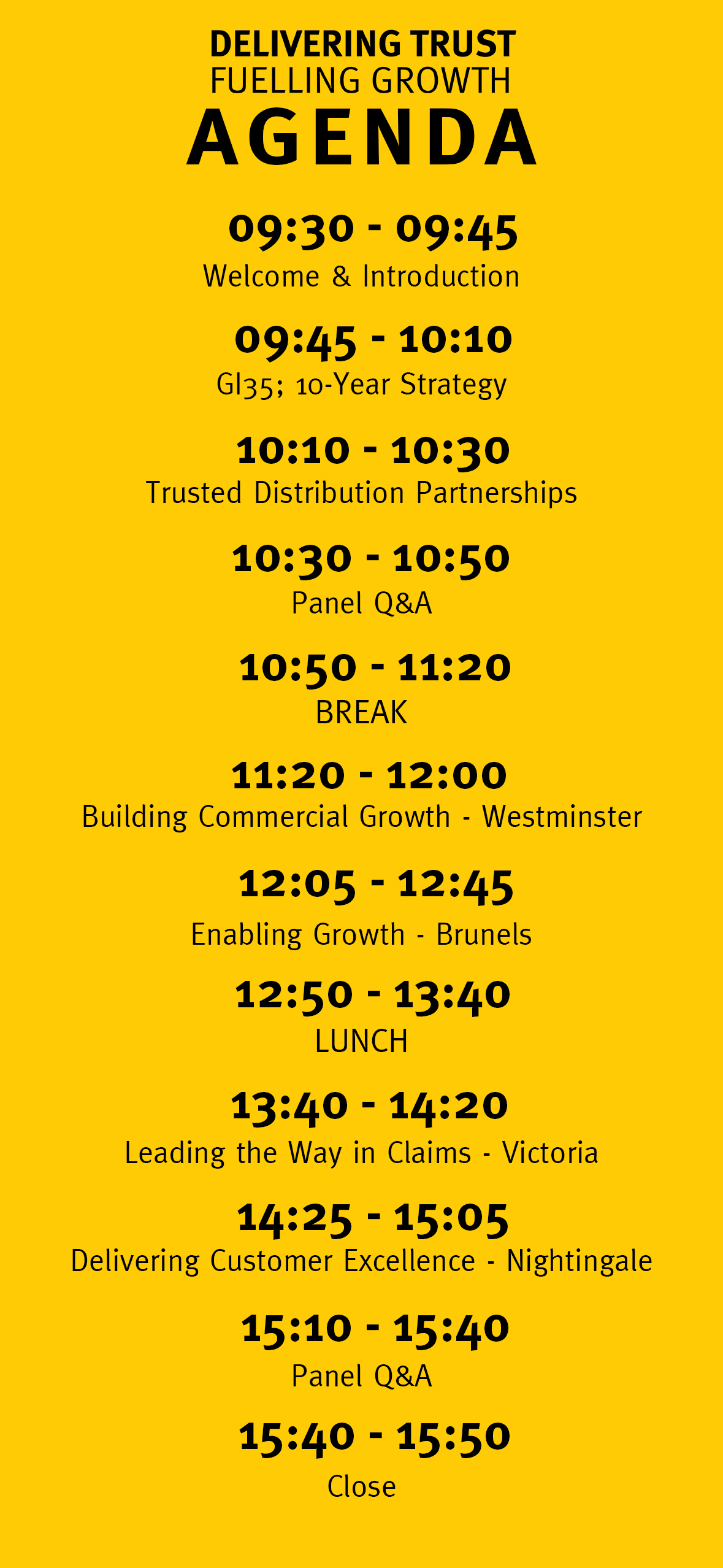 DELIVERING TRUST
FUELLING GROWTH
AGENDA

09:30 - 09:45
Welcome & Introduction

09:45 - 10:10
GI35; 10-Year Strategy

10:10 - 10:30
Trusted Distribution Partnerships

10:30 - 10:50
Panel Q&A

10:50 - 11:20
BREAK

11:20 - 12:00
Building Commercial Growth - Westminster

12:05 - 12:45
Enabling Growth - Brunels

12:50 - 13:40
LUNCH

13:40 - 14:20
Leading the Way in Claims - Victoria

14:25 - 15:05
Delivering Customer Excellence - Nightingale

15:10 - 15:40
Panel Q&A

15:40 - 15:50
Close